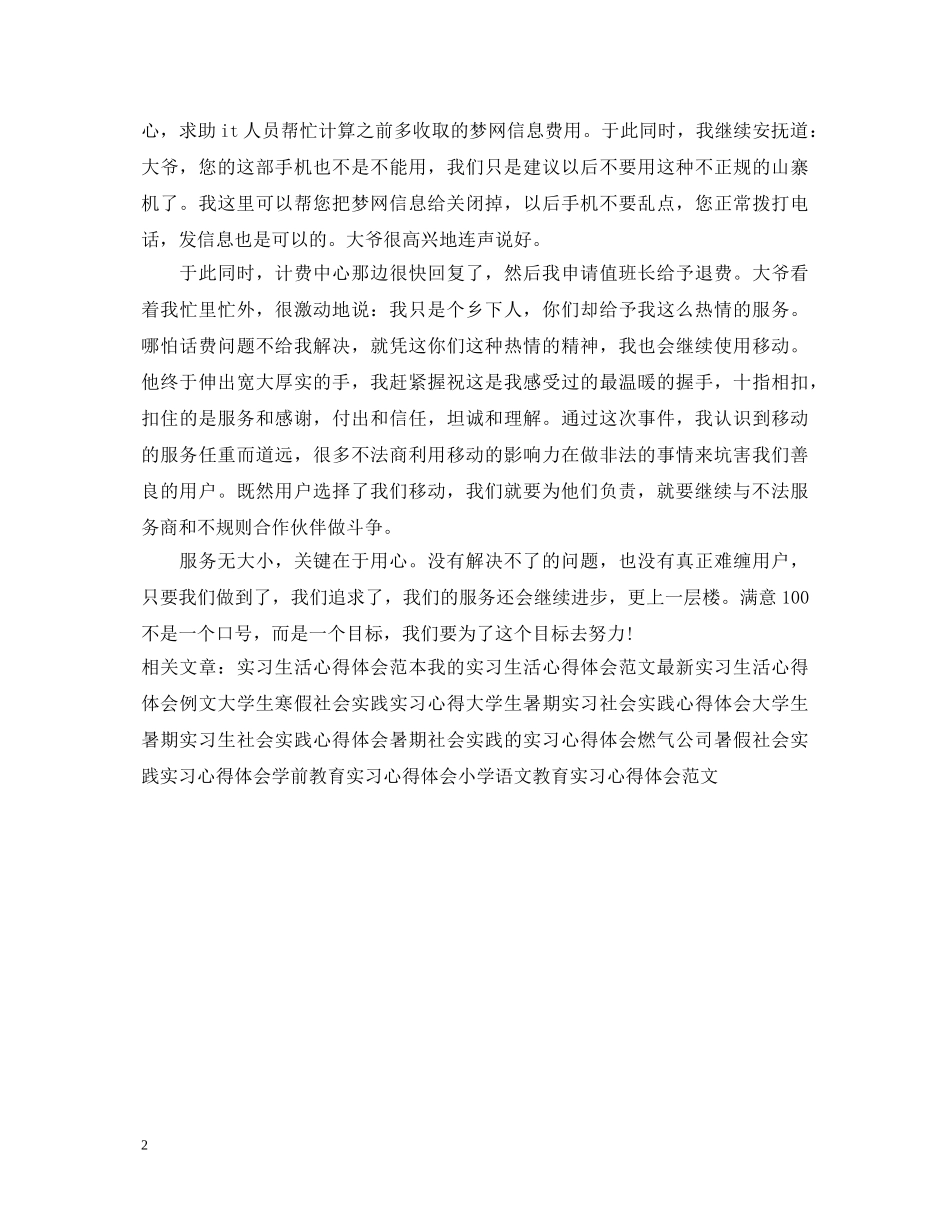 心，求助 it 人员帮忙计算之前多收取的梦网信息费用。于此同时，我继续安抚道：大爷，您的这部手机也不是不能用，我们只是建议以后不要用这种不正规的山寨机了。我这里可以帮您把梦网信息给关闭掉，以后手机不要乱点，您正常拨打电话，发信息也是可以的。大爷很高兴地连声说好。

于此同时，计费中心那边很快回复了，然后我申请值班长给予退费。大爷看着我忙里忙外，很激动地说：我只是个乡下人，你们却给予我这么热情的服务。哪怕话费问题不给我解决，就凭这你们这种热情的精神，我也会继续使用移动。他终于伸出宽大厚实的手，我赶紧握祝这是我感受过的最温暖的握手，十指相扣，扣住的是服务和感谢，付出和信任，坦诚和理解。通过这次事件，我认识到移动的服务任重而道远，很多不法商利用移动的影响力在做非法的事情来坑害我们善良的用户。既然用户选择了我们移动，我们就要为他们负责，就要继续与不法服务商和不规则合作伙伴做斗争。

服务无大小，关键在于用心。没有解决不了的问题，也没有真正难缠用户，只要我们做到了，我们追求了，我们的服务还会继续进步，更上一层楼。满意 100 不是一个口号，而是一个目标，我们要为了这个目标去努力!

相关文章：实习生活心得体会范本我的实习生活心得体会范文最新实习生活心得体会例文大学生寒假社会实践实习心得大学生暑期实习社会实践心得体会大学生暑期实习生社会实践心得体会暑期社会实践的实习心得体会燃气公司暑假社会实践实习心得体会学前教育实习心得体会小学语文教育实习心得体会范文

2